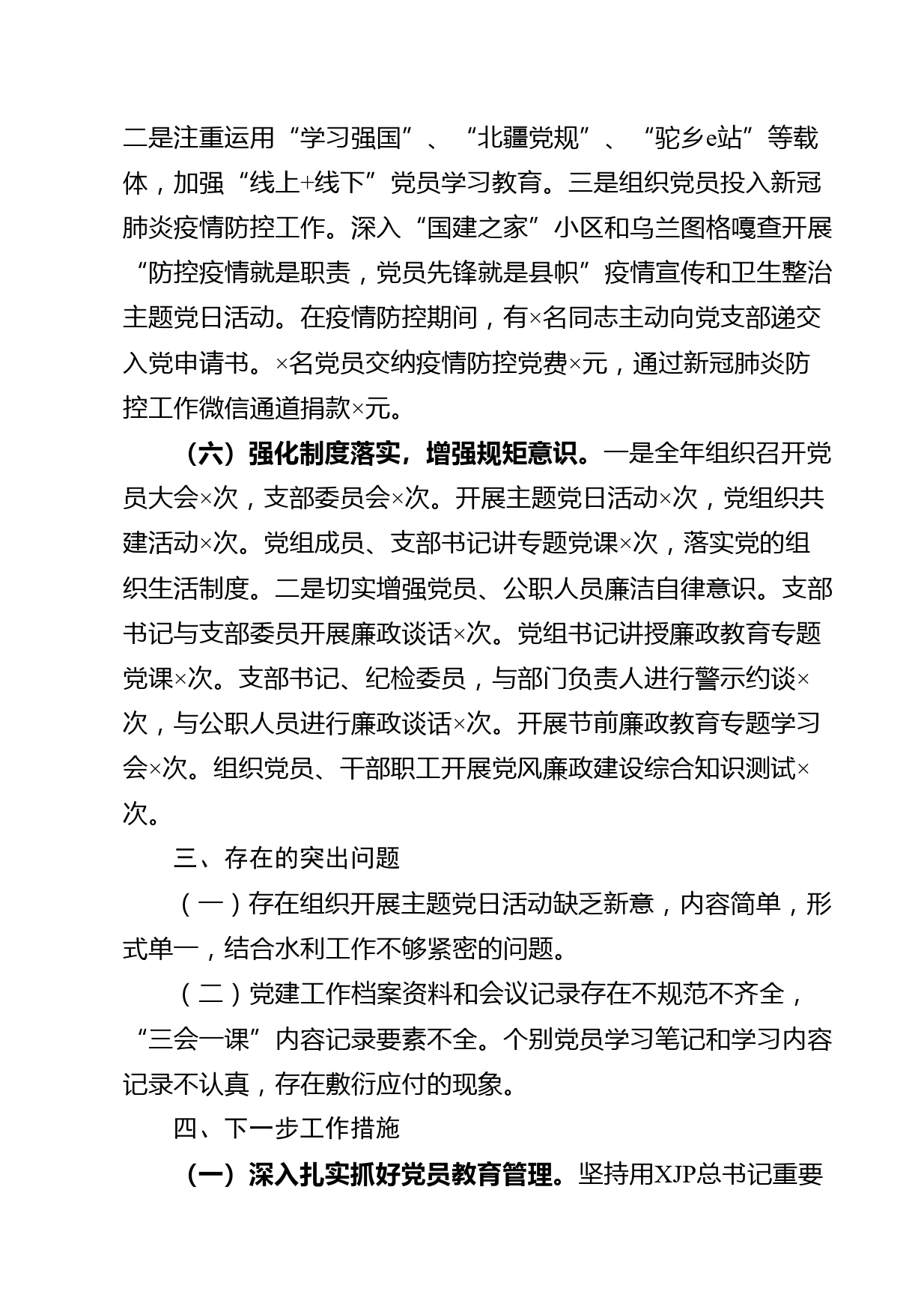 二是注重运用“学习强国”、“北疆党规”、“驼乡e站”等载体，加强“线上+线下”党员学习教育。三是组织党员投入新冠肺炎疫情防控工作。深入“国建之家”小区和乌兰图格嘎查开展“防控疫情就是职责，党员先锋就是县帜”疫情宣传和卫生整治主题党日活动。在疫情防控期间，有×名同志主动向党支部递交入党申请书。×名党员交纳疫情防控党费×元，通过新冠肺炎防控工作微信通道捐款×元。

（六）强化制度落实，增强规矩意识。一是全年组织召开党员大会×次，支部委员会×次。开展主题党日活动×次，党组织共建活动×次。党组成员、支部书记讲专题党课×次，落实党的组织生活制度。二是切实增强党员、公职人员廉洁自律意识。支部书记与支部委员开展廉政谈话×次。党组书记讲授廉政教育专题党课×次。支部书记、纪检委员，与部门负责人进行警示约谈×次，与公职人员进行廉政谈话×次。开展节前廉政教育专题学习会×次。组织党员、干部职工开展党风廉政建设综合知识测试×次。

三、存在的突出问题

（一）存在组织开展主题党日活动缺乏新意，内容简单，形式单一，结合水利工作不够紧密的问题。

（二）党建工作档案资料和会议记录存在不规范不齐全，“三会一课”内容记录要素不全。个别党员学习笔记和学习内容记录不认真，存在敷衍应付的现象。

四、下一步工作措施

（一）深入扎实抓好党员教育管理。坚持用XJP总书记重要